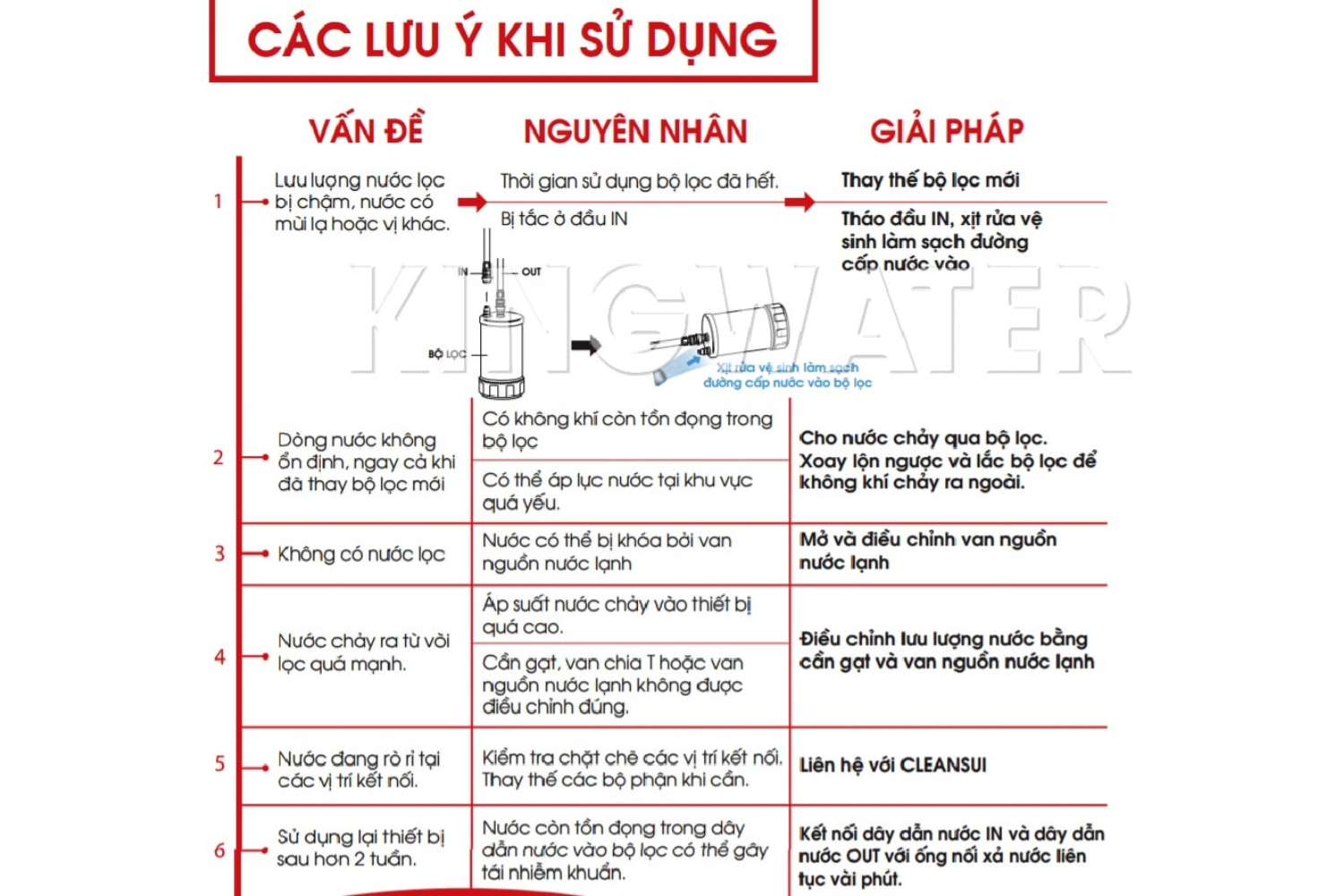 CÁC LƯU Ý KHI SỬ DỤNG

| | VẤN ĐỀ | NGUYÊN NHÂN | GIẢI PHÁP |
|---|---|---|---|
| 1 | Lưu lượng nước lọc bị chậm, nước có mùi lạ hoặc vị khác. | Thời gian sử dụng bộ lọc đã hết. | Thay thế bộ lọc mới |
| | | Bị tắc ở đầu IN | Tháo đầu IN, xịt rửa vệ sinh làm sạch đường cấp nước vào |
| 2 | Dòng nước không ổn định, ngay cả khi đã thay bộ lọc mới | Có không khí còn tồn đọng trong bộ lọc | Cho nước chảy qua bộ lọc. Xoay lộn ngược và lắc bộ lọc để không khí chảy ra ngoài. |
| | | Có thể áp lực nước tại khu vực quá yếu. | |
| 3 | Không có nước lọc | Nước có thể bị khóa bởi van nguồn nước lạnh | Mở và điều chỉnh van nguồn nước lạnh |
| 4 | Nước chảy ra từ vòi lọc quá mạnh. | Áp suất nước chảy vào thiết bị quá cao. | Điều chỉnh lưu lượng nước bằng cần gạt và van nguồn nước lạnh |
| | | Cần gạt, van chia T hoặc van nguồn nước lạnh không được điều chỉnh đúng. | |
| 5 | Nước đang rò rỉ tại các vị trí kết nối. | Kiểm tra chặt chẽ các vị trí kết nối. Thay thế các bộ phận khi cần. | Liên hệ với CLEANSUI |
| 6 | Sử dụng lại thiết bị sau hơn 2 tuần. | Nước còn tồn đọng trong dây dẫn nước vào bộ lọc có thể gây tái nhiễm khuẩn. | Kết nối dây dẫn nước IN và dây dẫn nước OUT với ống nối xả nước liên tục vài phút. |

IN
OUT
BỘ LỌC
Xịt rửa vệ sinh làm sạch đường cấp nước vào bộ lọc

KINGWATER